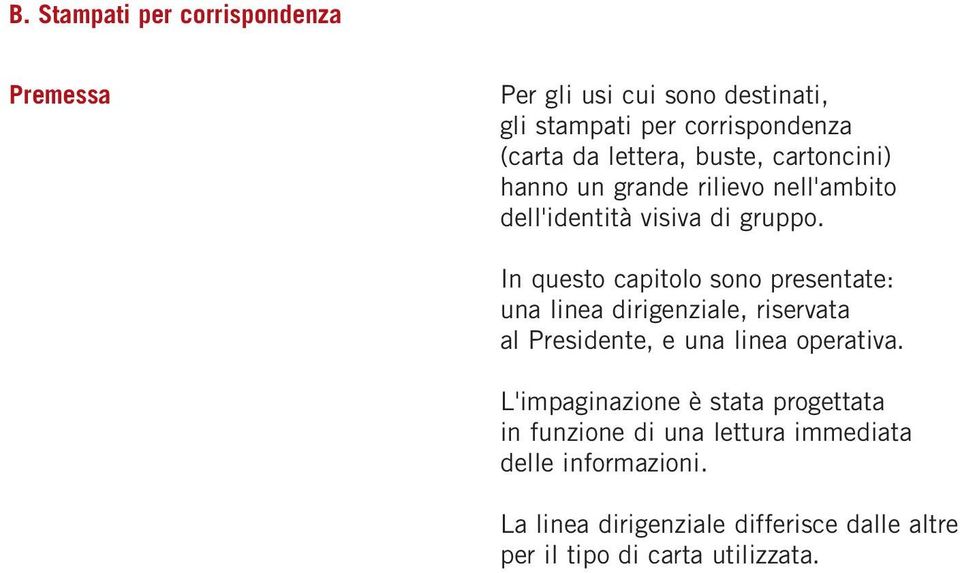 B. Stampati per corrispondenza

Premessa

Per gli usi cui sono destinati, gli stampati per corrispondenza (carta da lettera, buste, cartoncini) hanno un grande rilievo nell'ambito dell'identità visiva di gruppo.

In questo capitolo sono presentate: una linea dirigenziale, riservata al Presidente, e una linea operativa.

L'impaginazione è stata progettata in funzione di una lettura immediata delle informazioni.

La linea dirigenziale differisce dalle altre per il tipo di carta utilizzata.